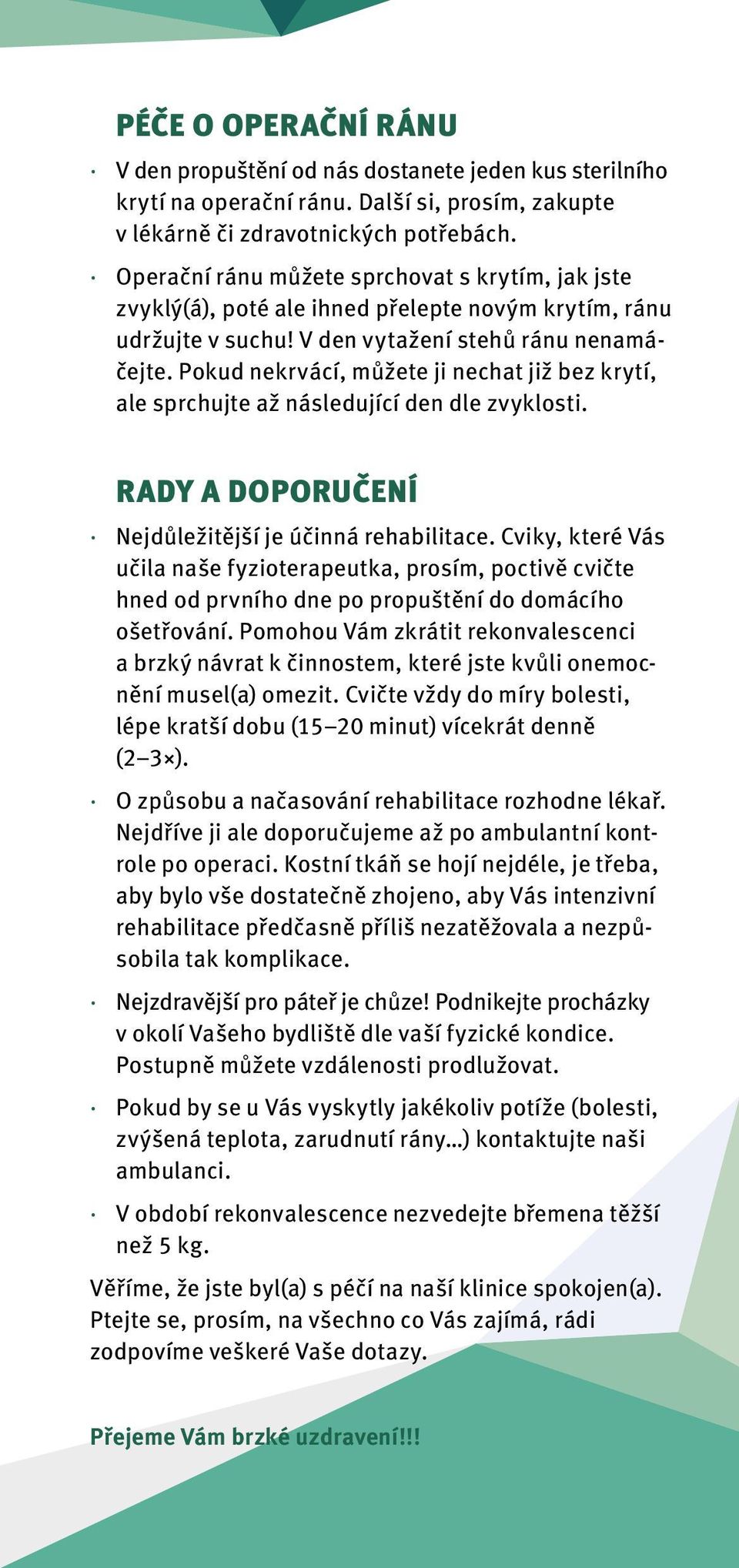 PÉČE O OPERAČNÍ RÁNU

· V den propuštění od nás dostanete jeden kus sterilního krytí na operační ránu. Další si, prosím, zakupte v lékárně či zdravotnických potřebách.

· Operační ránu můžete sprchovat s krytím, jak jste zvyklý(á), poté ale ihned přelepte novým krytím, ránu udržujte v suchu! V den vytažení stehů ránu nenamáčejte. Pokud nekrvácí, můžete ji nechat již bez krytí, ale sprchujte až následující den dle zvyklosti.

RADY A DOPORUČENÍ

· Nejdůležitější je účinná rehabilitace. Cviky, které Vás učila naše fyzioterapeutka, prosím, poctivě cvičte hned od prvního dne po propuštění do domácího ošetřování. Pomohou Vám zkrátit rekonvalescenci a brzký návrat k činnostem, které jste kvůli onemocnění musel(a) omezit. Cvičte vždy do míry bolesti, lépe kratší dobu (15–20 minut) vícekrát denně (2–3×).

· O způsobu a načasování rehabilitace rozhodne lékař. Nejdříve ji ale doporučujeme až po ambulantní kontrole po operaci. Kostní tkáň se hojí nejdéle, je třeba, aby bylo vše dostatečně zhojeno, aby Vás intenzivní rehabilitace předčasně příliš nezatěžovala a nezpůsobila tak komplikace.

· Nejzdravější pro páteř je chůze! Podnikejte procházky v okolí Vašeho bydliště dle vaší fyzické kondice. Postupně můžete vzdálenosti prodlužovat.

· Pokud by se u Vás vyskytly jakékoliv potíže (bolesti, zvýšená teplota, zarudnutí rány...) kontaktujte naši ambulanci.

· V období rekonvalescence nezvedejte břemena těžší než 5 kg.

Věříme, že jste byl(a) s péčí na naší klinice spokojen(a). Ptejte se, prosím, na všechno co Vás zajímá, rádi zodpovíme veškeré Vaše dotazy.

Přejeme Vám brzké uzdravení!!!